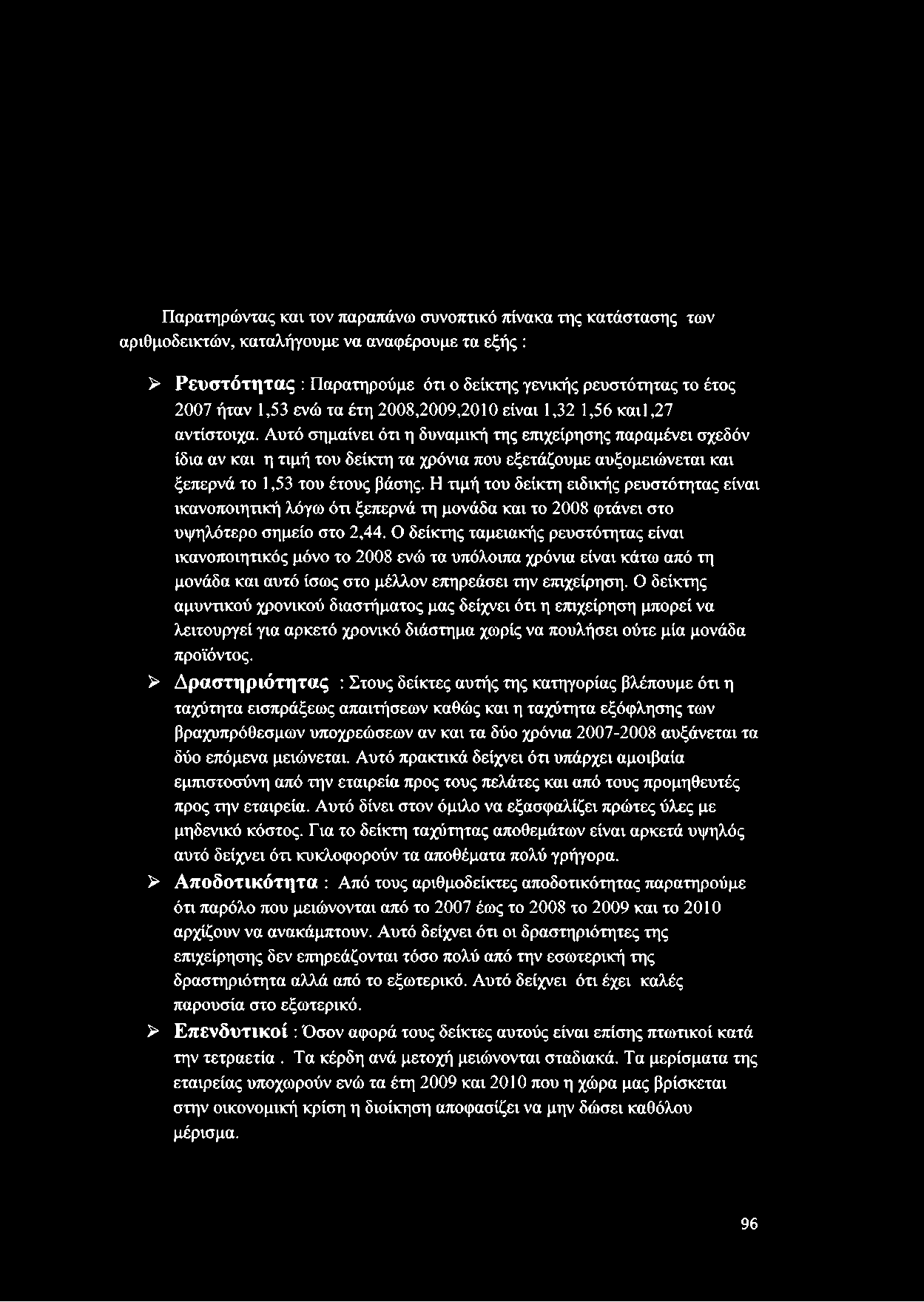 Παρατηρώντας και τον παραπάνω συνοπτικό πίνακα της κατάστασης των αριθμοδεικτών, καταλήγουμε να αναφέρουμε τα εξής :

➢ Ρευστότητας : Παρατηρούμε ότι ο δείκτης γενικής ρευστότητας το έτος 2007 ήταν 1,53 ενώ τα έτη 2008,2009,2010 είναι 1,32 1,56 και1,27 αντίστοιχα. Αυτό σημαίνει ότι η δυναμική της επιχείρησης παραμένει σχεδόν ίδια αν και η τιμή του δείκτη τα χρόνια που εξετάζουμε αυξομειώνεται και ξεπερνά το 1,53 του έτους βάσης. Η τιμή του δείκτη ειδικής ρευστότητας είναι ικανοποιητική λόγω ότι ξεπερνά τη μονάδα και το 2008 φτάνει στο υψηλότερο σημείο στο 2,44. Ο δείκτης ταμειακής ρευστότητας είναι ικανοποιητικός μόνο το 2008 ενώ τα υπόλοιπα χρόνια είναι κάτω από τη μονάδα και αυτό ίσως στο μέλλον επηρεάσει την επιχείρηση. Ο δείκτης αμυντικού χρονικού διαστήματος μας δείχνει ότι η επιχείρηση μπορεί να λειτουργεί για αρκετό χρονικό διάστημα χωρίς να πουλήσει ούτε μία μονάδα προϊόντος.

➢ Δραστηριότητας : Στους δείκτες αυτής της κατηγορίας βλέπουμε ότι η ταχύτητα εισπράξεως απαιτήσεων καθώς και η ταχύτητα εξόφλησης των βραχυπρόθεσμων υποχρεώσεων αν και τα δύο χρόνια 2007-2008 αυξάνεται τα δύο επόμενα μειώνεται. Αυτό πρακτικά δείχνει ότι υπάρχει αμοιβαία εμπιστοσύνη από την εταιρεία προς τους πελάτες και από τους προμηθευτές προς την εταιρεία. Αυτό δίνει στον όμιλο να εξασφαλίζει πρώτες ύλες με μηδενικό κόστος. Για το δείκτη ταχύτητας αποθεμάτων είναι αρκετά υψηλός αυτό δείχνει ότι κυκλοφορούν τα αποθέματα πολύ γρήγορα.

➢ Αποδοτικότητα : Από τους αριθμοδείκτες αποδοτικότητας παρατηρούμε ότι παρόλο που μειώνονται από το 2007 έως το 2008 το 2009 και το 2010 αρχίζουν να ανακάμπτουν. Αυτό δείχνει ότι οι δραστηριότητες της επιχείρησης δεν επηρεάζονται τόσο πολύ από την εσωτερική της δραστηριότητα αλλά από το εξωτερικό. Αυτό δείχνει ότι έχει καλές παρουσία στο εξωτερικό.

➢ Επενδυτικοί : Όσον αφορά τους δείκτες αυτούς είναι επίσης πτωτικοί κατά την τετραετία . Τα κέρδη ανά μετοχή μειώνονται σταδιακά. Τα μερίσματα της εταιρείας υποχωρούν ενώ τα έτη 2009 και 2010 που η χώρα μας βρίσκεται στην οικονομική κρίση η διοίκηση αποφασίζει να μην δώσει καθόλου μέρισμα.

96